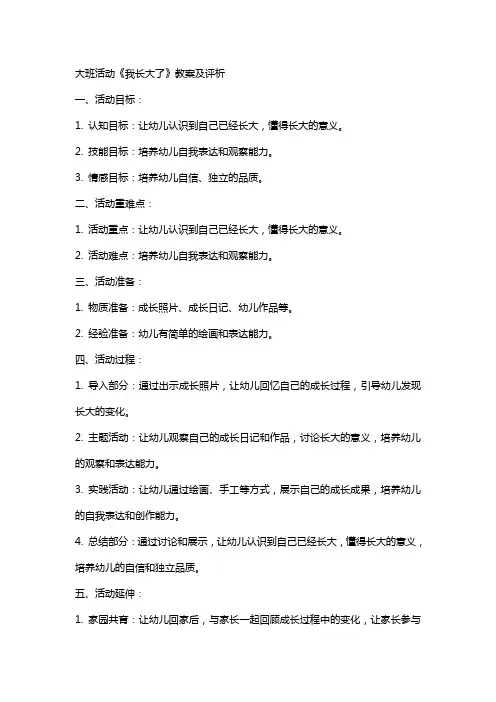 大班活动《我长大了》教案及评析

一、活动目标：

1. 认知目标：让幼儿认识到自己已经长大，懂得长大的意义。

2. 技能目标：培养幼儿自我表达和观察能力。

3. 情感目标：培养幼儿自信、独立的品质。

二、活动重难点：

1. 活动重点：让幼儿认识到自己已经长大，懂得长大的意义。

2. 活动难点：培养幼儿自我表达和观察能力。

三、活动准备：

1. 物质准备：成长照片、成长日记、幼儿作品等。

2. 经验准备：幼儿有简单的绘画和表达能力。

四、活动过程：

1. 导入部分：通过出示成长照片，让幼儿回忆自己的成长过程，引导幼儿发现长大的变化。

2. 主题活动：让幼儿观察自己的成长日记和作品，讨论长大的意义，培养幼儿的观察和表达能力。

3. 实践活动：让幼儿通过绘画、手工等方式，展示自己的成长成果，培养幼儿的自我表达和创作能力。

4. 总结部分：通过讨论和展示，让幼儿认识到自己已经长大，懂得长大的意义，培养幼儿的自信和独立品质。

五、活动延伸：

1. 家园共育：让幼儿回家后，与家长一起回顾成长过程中的变化，让家长参与